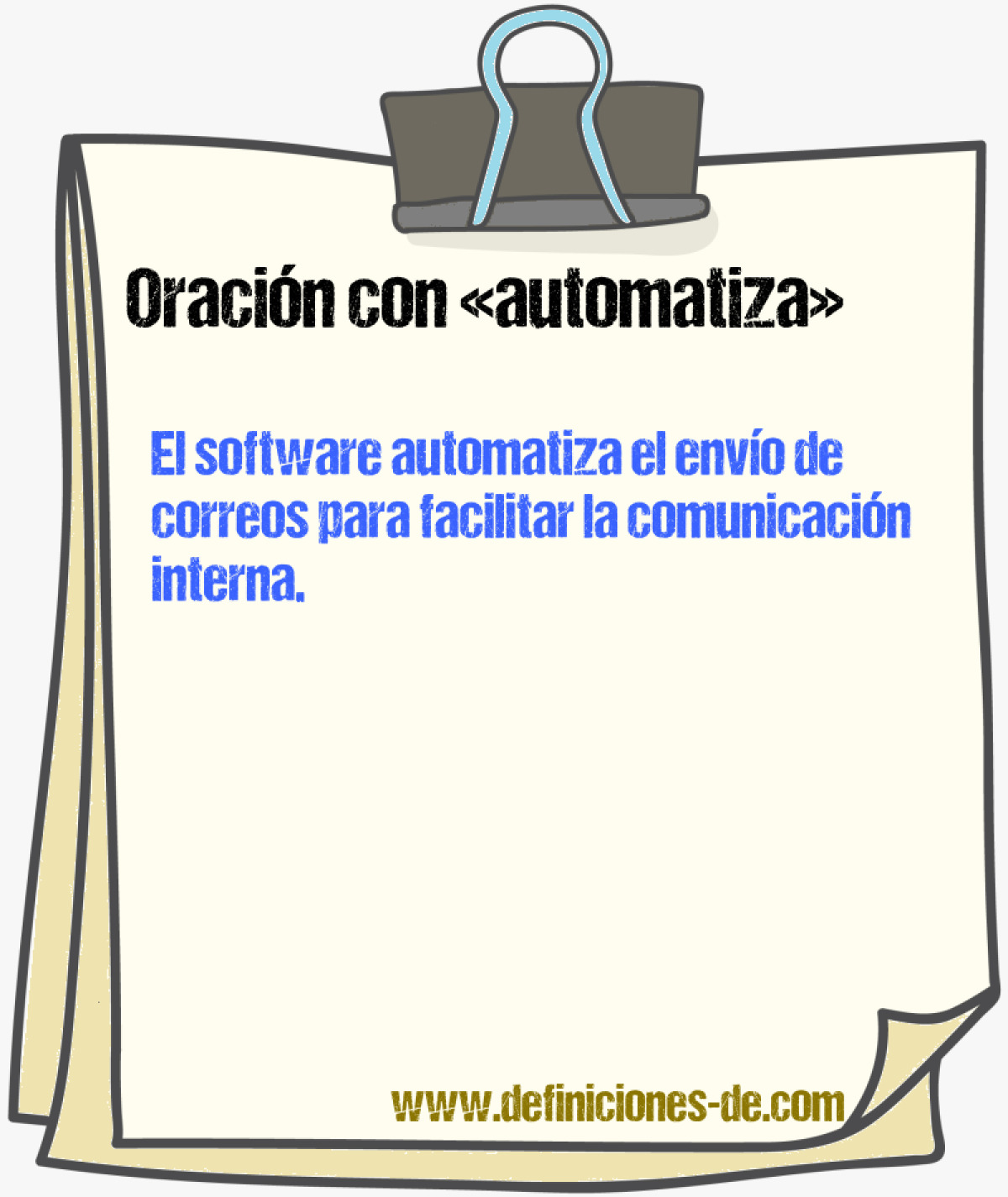 Oración con «automatiza»

El software automatiza el envío de correos para facilitar la comunicación interna.

www.definiciones-de.com